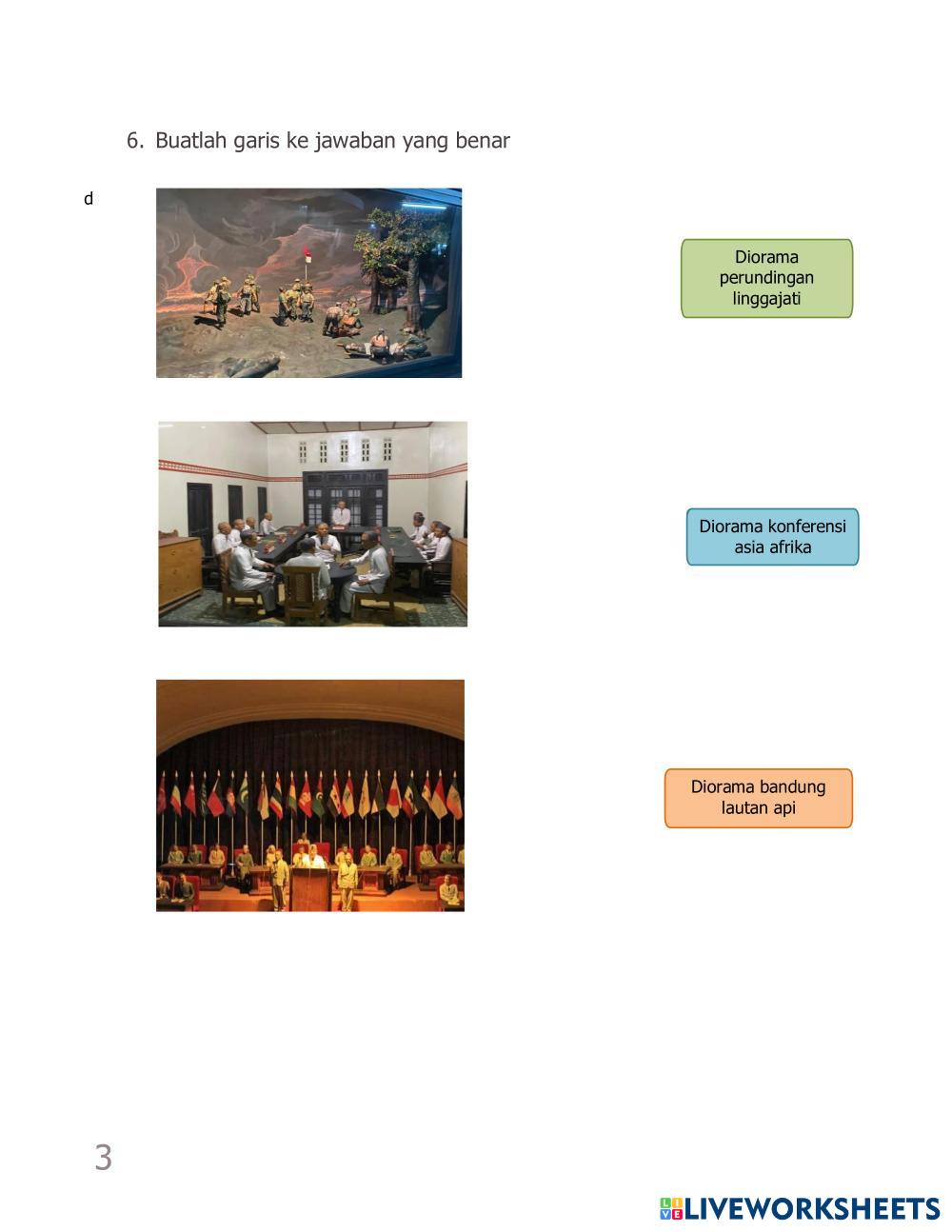 6. Buatlah garis ke jawaban yang benar

d

Diorama perundingan linggajati

Diorama konferensi asia afrika

Diorama bandung lautan api

3

LIVEWORKSHEETS